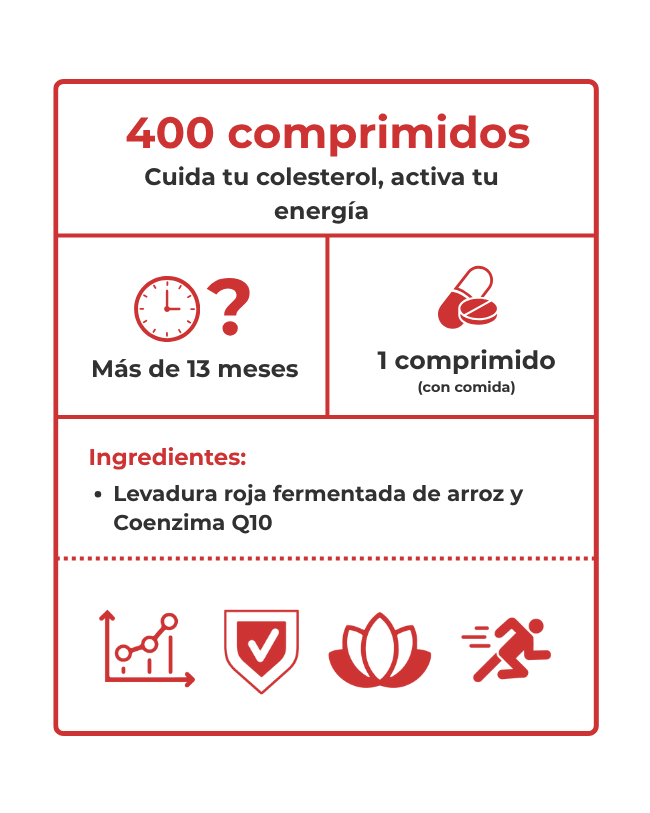 400 comprimidos

Cuida tu colesterol, activa tu energía

Más de 13 meses

1 comprimido
(con comida)

Ingredientes:

• Levadura roja fermentada de arroz y Coenzima Q10